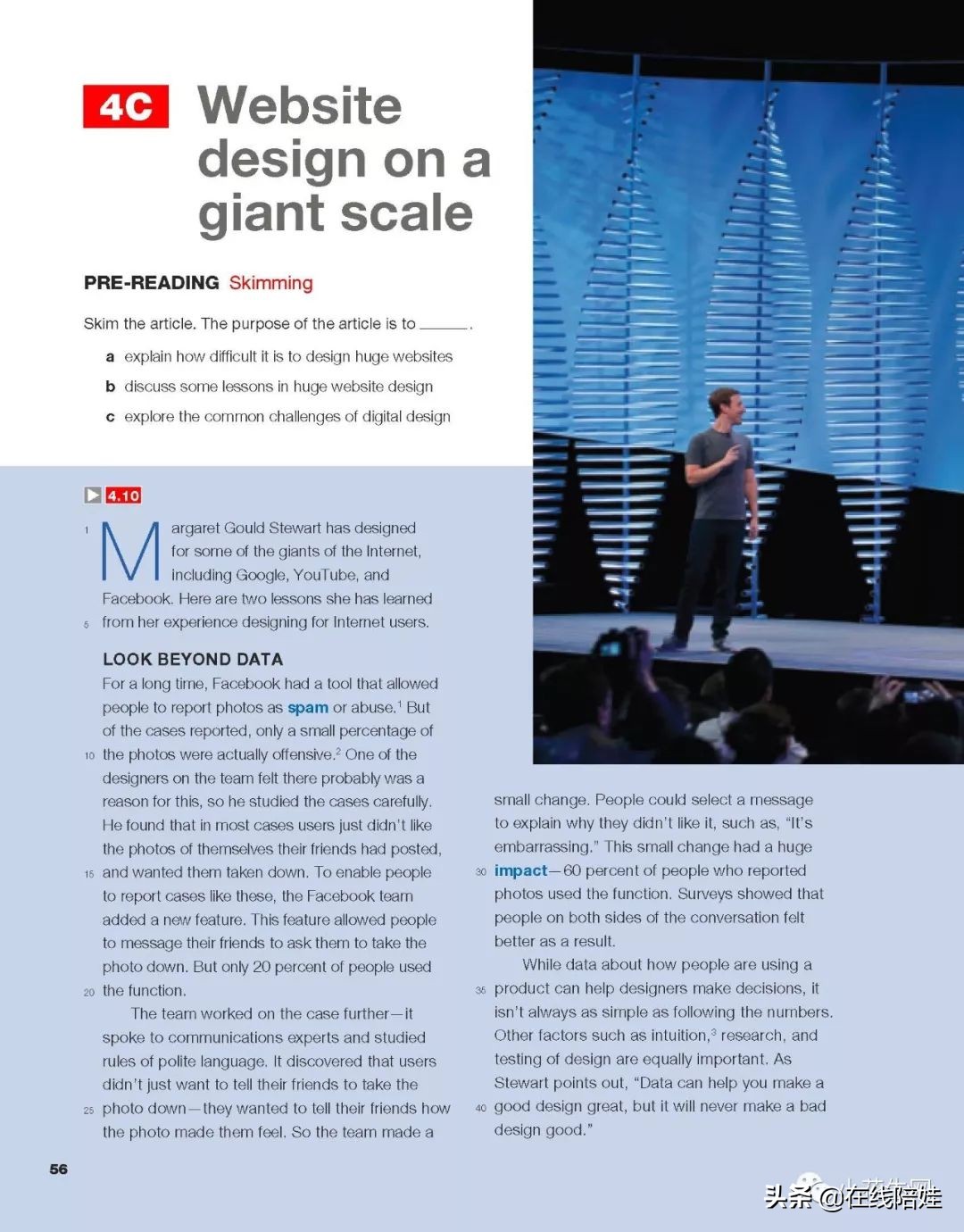 4C Website design on a giant scale

PRE-READING Skimming

Skim the article. The purpose of the article is to ______.

a explain how difficult it is to design huge websites

b discuss some lessons in huge website design

c explore the common challenges of digital design

4.10

1 Margaret Gould Stewart has designed for some of the giants of the Internet, including Google, YouTube, and Facebook. Here are two lessons she has learned 5 from her experience designing for Internet users.

LOOK BEYOND DATA

For a long time, Facebook had a tool that allowed people to report photos as spam or abuse.$^1$ But of the cases reported, only a small percentage of 10 the photos were actually offensive.$^2$ One of the designers on the team felt there probably was a reason for this, so he studied the cases carefully. He found that in most cases users just didn't like the photos of themselves their friends had posted, 15 and wanted them taken down. To enable people to report cases like these, the Facebook team added a new feature. This feature allowed people to message their friends to ask them to take the photo down. But only 20 percent of people used 20 the function.

The team worked on the case further—it spoke to communications experts and studied rules of polite language. It discovered that users didn't just want to tell their friends to take the 25 photo down—they wanted to tell their friends how the photo made them feel. So the team made a small change. People could select a message to explain why they didn't like it, such as, "It's embarrassing." This small change had a huge 30 impact—60 percent of people who reported photos used the function. Surveys showed that people on both sides of the conversation felt better as a result.

While data about how people are using a 35 product can help designers make decisions, it isn't always as simple as following the numbers. Other factors such as intuition,$^3$ research, and testing of design are equally important. As Stewart points out, "Data can help you make a 40 good design great, but it will never make a bad design good."

56

头条 @在线陪娃